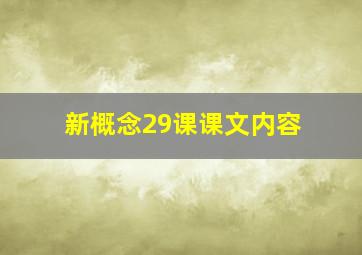 新概念29课课文内容